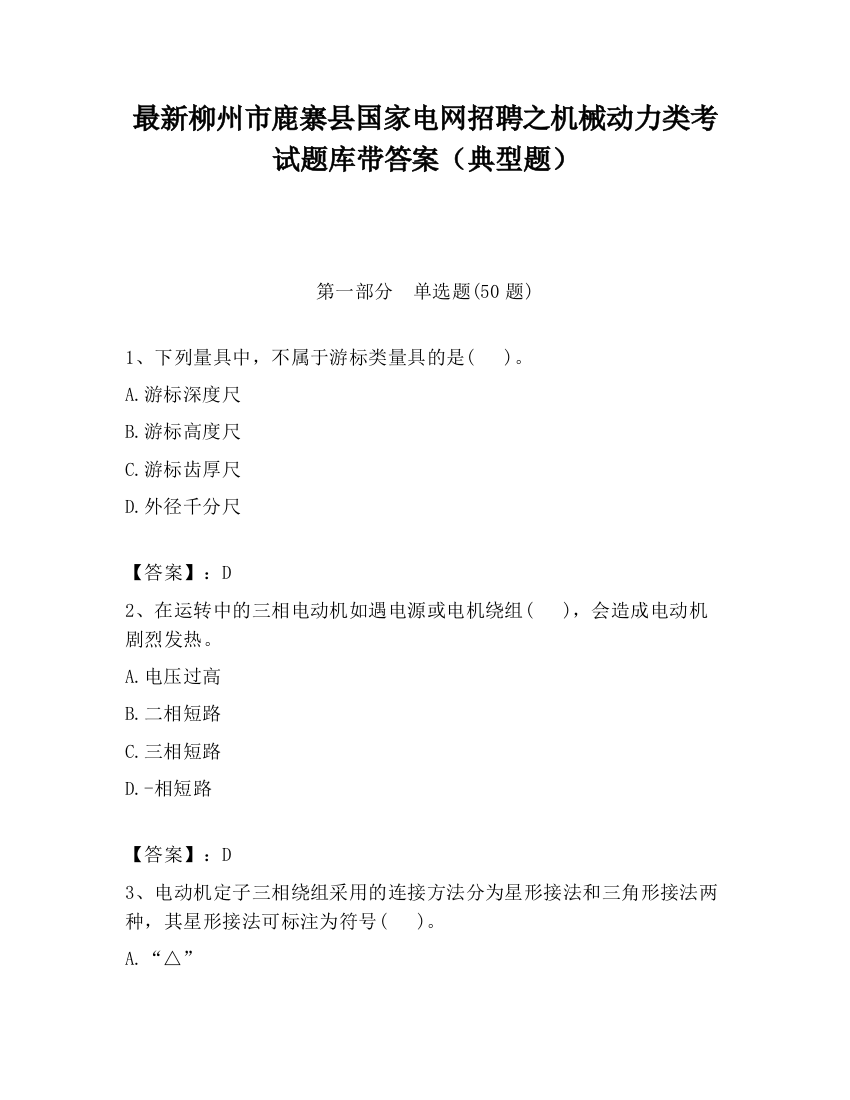 最新柳州市鹿寨县国家电网招聘之机械动力类考试题库带答案（典型题）

第一部分　单选题(50 题)

1、下列量具中，不属于游标类量具的是(　 )。

A.游标深度尺

B.游标高度尺

C.游标齿厚尺

D.外径千分尺

【答案】：D

2、在运转中的三相电动机如遇电源或电机绕组(　 )，会造成电动机剧烈发热。

A.电压过高

B.二相短路

C.三相短路

D.-相短路

【答案】：D

3、电动机定子三相绕组采用的连接方法分为星形接法和三角形接法两种，其星形接法可标注为符号(　 )。

A.“△”